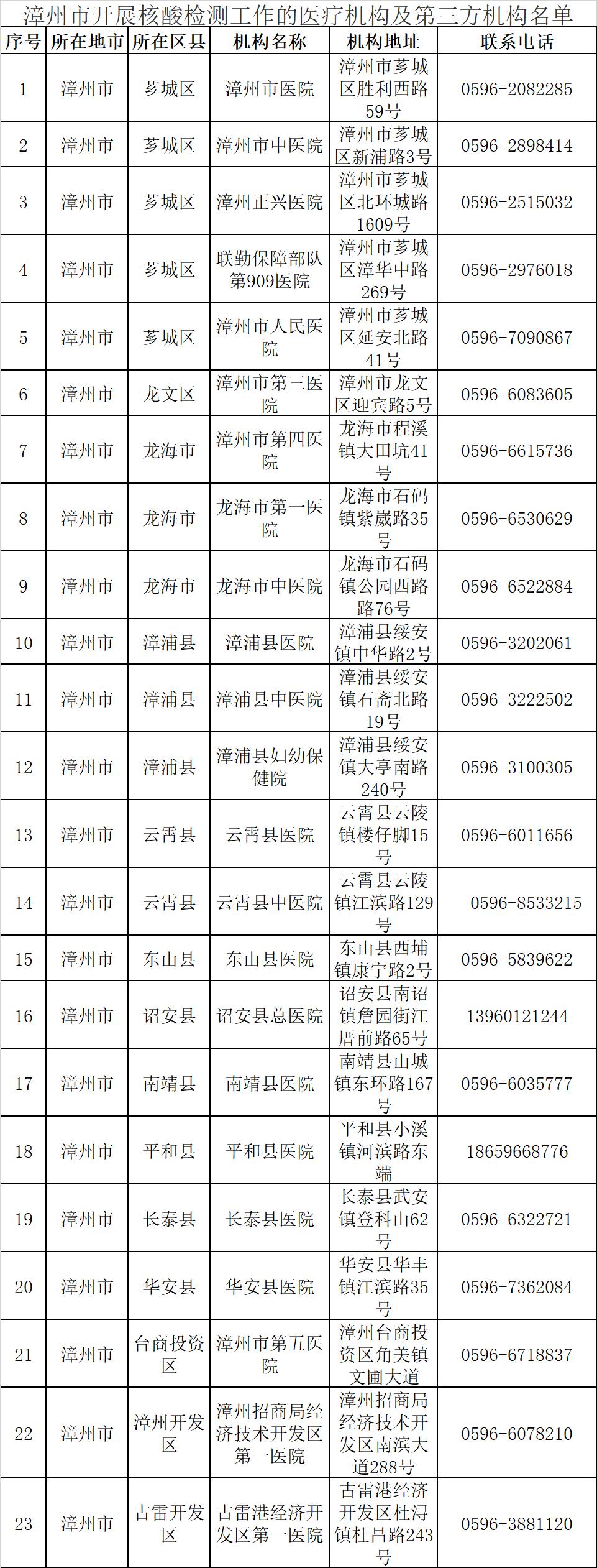 漳州市开展核酸检测工作的医疗机构及第三方机构名单

| 序号 | 所在地市 | 所在区县 | 机构名称 | 机构地址 | 联系电话 |
|---|---|---|---|---|---|
| 1 | 漳州市 | 芗城区 | 漳州市医院 | 漳州市芗城区胜利西路59号 | 0596-2082285 |
| 2 | 漳州市 | 芗城区 | 漳州市中医院 | 漳州市芗城区新浦路3号 | 0596-2898414 |
| 3 | 漳州市 | 芗城区 | 漳州正兴医院 | 漳州市芗城区北环城路1609号 | 0596-2515032 |
| 4 | 漳州市 | 芗城区 | 联勤保障部队第909医院 | 漳州市芗城区漳华中路269号 | 0596-2976018 |
| 5 | 漳州市 | 芗城区 | 漳州市人民医院 | 漳州市芗城区延安北路41号 | 0596-7090867 |
| 6 | 漳州市 | 龙文区 | 漳州市第三医院 | 漳州市龙文区迎宾路5号 | 0596-6083605 |
| 7 | 漳州市 | 龙海市 | 漳州市第四医院 | 龙海市程溪镇大田坑41号 | 0596-6615736 |
| 8 | 漳州市 | 龙海市 | 龙海市第一医院 | 龙海市石码镇紫崴路35号 | 0596-6530629 |
| 9 | 漳州市 | 龙海市 | 龙海市中医院 | 龙海市石码镇公园西路路76号 | 0596-6522884 |
| 10 | 漳州市 | 漳浦县 | 漳浦县医院 | 漳浦县绥安镇中华路2号 | 0596-3202061 |
| 11 | 漳州市 | 漳浦县 | 漳浦县中医院 | 漳浦县绥安镇石斋北路19号 | 0596-3222502 |
| 12 | 漳州市 | 漳浦县 | 漳浦县妇幼保健院 | 漳浦县绥安镇大亭南路240号 | 0596-3100305 |
| 13 | 漳州市 | 云霄县 | 云霄县医院 | 云霄县云陵镇楼仔脚15号 | 0596-6011656 |
| 14 | 漳州市 | 云霄县 | 云霄县中医院 | 云霄县云陵镇江滨路129号 | 0596-8533215 |
| 15 | 漳州市 | 东山县 | 东山县医院 | 东山县西埔镇康宁路2号 | 0596-5839622 |
| 16 | 漳州市 | 诏安县 | 诏安县总医院 | 诏安县南诏镇詹园街江厝前路65号 | 13960121244 |
| 17 | 漳州市 | 南靖县 | 南靖县医院 | 南靖县山城镇东环路167号 | 0596-6035777 |
| 18 | 漳州市 | 平和县 | 平和县医院 | 平和县小溪镇河滨路东端 | 18659668776 |
| 19 | 漳州市 | 长泰县 | 长泰县医院 | 长泰县武安镇登科山62号 | 0596-6322721 |
| 20 | 漳州市 | 华安县 | 华安县医院 | 华安县华丰镇江滨路35号 | 0596-7362084 |
| 21 | 漳州市 | 台商投资区 | 漳州市第五医院 | 漳州台商投资区角美镇文圃大道 | 0596-6718837 |
| 22 | 漳州市 | 漳州开发区 | 漳州招商局经济技术开发区第一医院 | 漳州招商局经济技术开发区南滨大道288号 | 0596-6078210 |
| 23 | 漳州市 | 古雷开发区 | 古雷港经济开发区第一医院 | 古雷港经济开发区杜浔镇杜昌路243号 | 0596-3881120 |